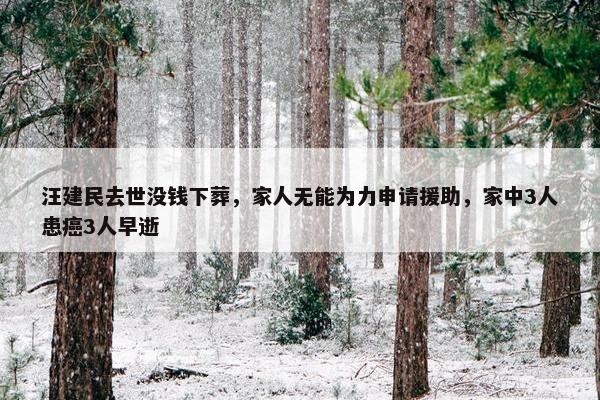 汪建民去世没钱下葬，家人无能为力申请援助，家中3人患癌3人早逝